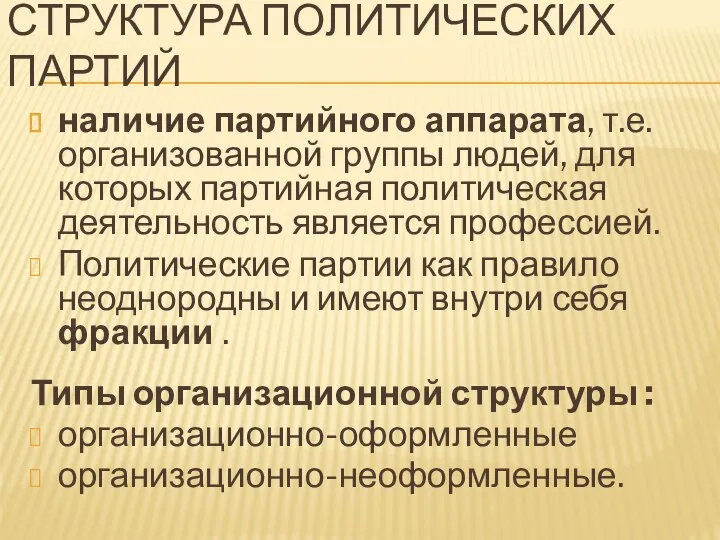 СТРУКТУРА ПОЛИТИЧЕСКИХ ПАРТИЙ

наличие партийного аппарата, т.е. организованной группы людей, для которых партийная политическая деятельность является профессией.

Политические партии как правило неоднородны и имеют внутри себя фракции .

Типы организационной структуры :

организационно-оформленные

организационно-неоформленные.